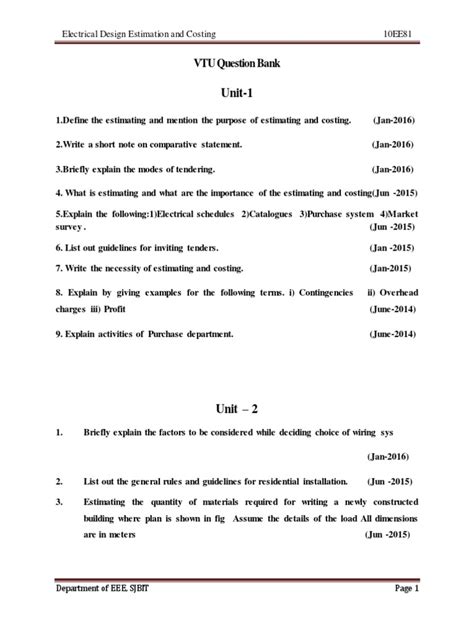 Electrical Design Estimation and Costing 10EE81

VTU Question Bank

Unit-1

1.Define the estimating and mention the purpose of estimating and costing. (Jan-2016)

2.Write a short note on comparative statement. (Jan-2016)

3.Briefly explain the modes of tendering. (Jan-2016)

4. What is estimating and what are the importance of the estimating and costing(Jun -2015)

5.Explain the following:1)Electrical schedules 2)Catalogues 3)Purchase system 4)Market survey. (Jun -2015)

6. List out guidelines for inviting tenders. (Jan -2015)

7. Write the necessity of estimating and costing. (Jan-2015)

8. Explain by giving examples for the following terms. i) Contingencies ii) Overhead charges iii) Profit (June-2014)

9. Explain activities of Purchase department. (June-2014)

Unit – 2

1. Briefly explain the factors to be considered while deciding choice of wiring sys (Jan-2016)

2. List out the general rules and guidelines for residential installation. (Jun -2015)

3. Estimating the quantity of materials required for writing a newly constructed building where plan is shown in fig Assume the details of the load All dimensions are in meters (Jun -2015)

Department of EEE, SJBIT Page 1